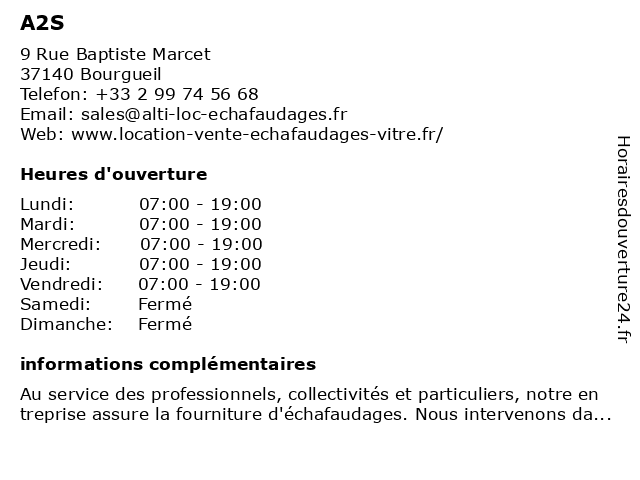 A2S

9 Rue Baptiste Marcet
37140 Bourgueil
Telefon: +33 2 99 74 56 68
Email: sales@alti-loc-echafaudages.fr
Web: www.location-vente-echafaudages-vitre.fr/

Heures d'ouverture

| | |
|---|---|
| Lundi: | 07:00 - 19:00 |
| Mardi: | 07:00 - 19:00 |
| Mercredi: | 07:00 - 19:00 |
| Jeudi: | 07:00 - 19:00 |
| Vendredi: | 07:00 - 19:00 |
| Samedi: | Fermé |
| Dimanche: | Fermé |

informations complémentaires

Au service des professionnels, collectivités et particuliers, notre en treprise assure la fourniture d'échafaudages. Nous intervenons da...

Horairesdouverture24.fr